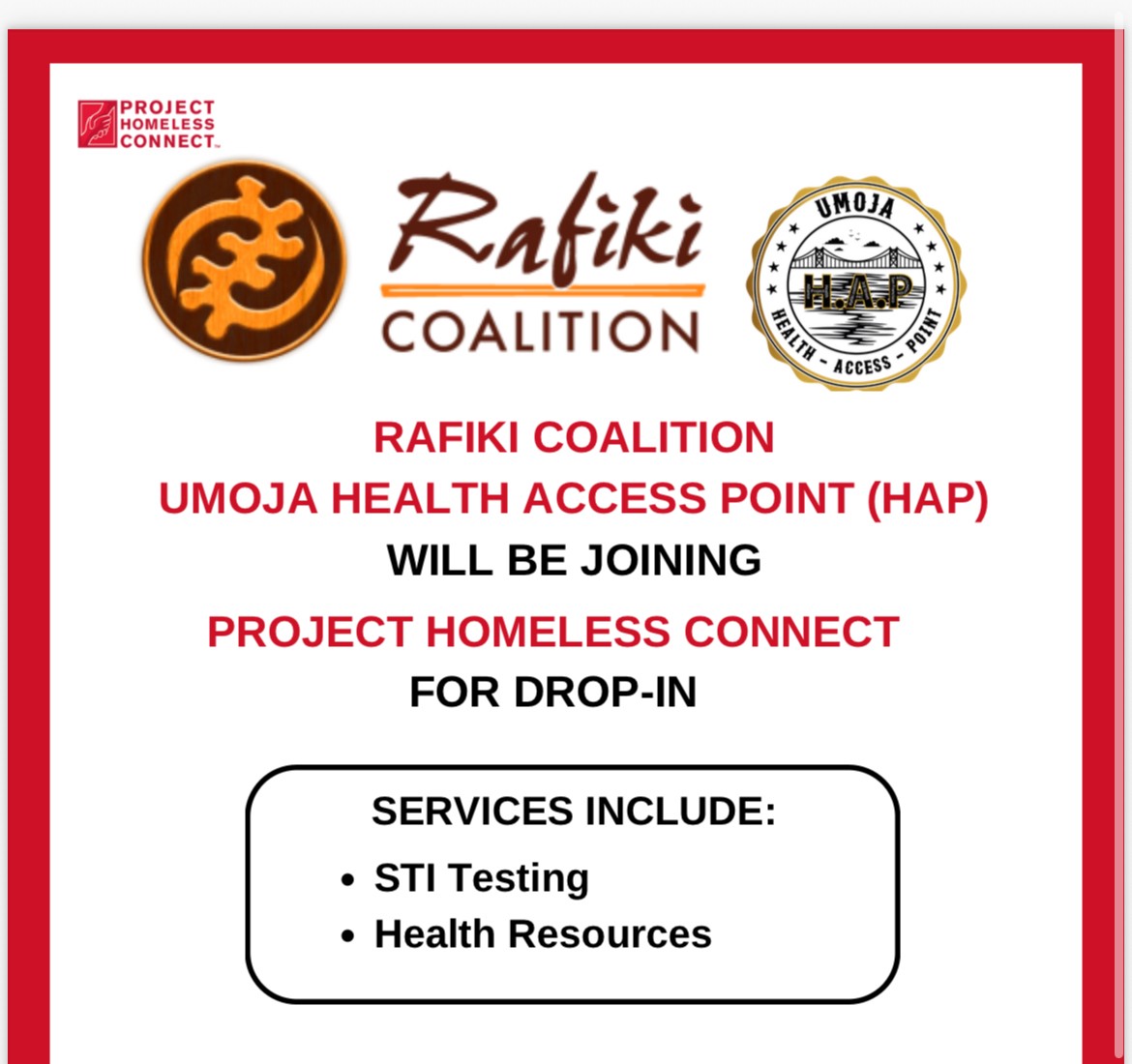 PROJECT
HOMELESS
CONNECT™

Rafiki
COALITION

UMOJA
H.A.P
HEALTH - ACCESS - POINT

RAFIKI COALITION
UMOJA HEALTH ACCESS POINT (HAP)
WILL BE JOINING
PROJECT HOMELESS CONNECT
FOR DROP-IN

SERVICES INCLUDE:
• STI Testing
• Health Resources